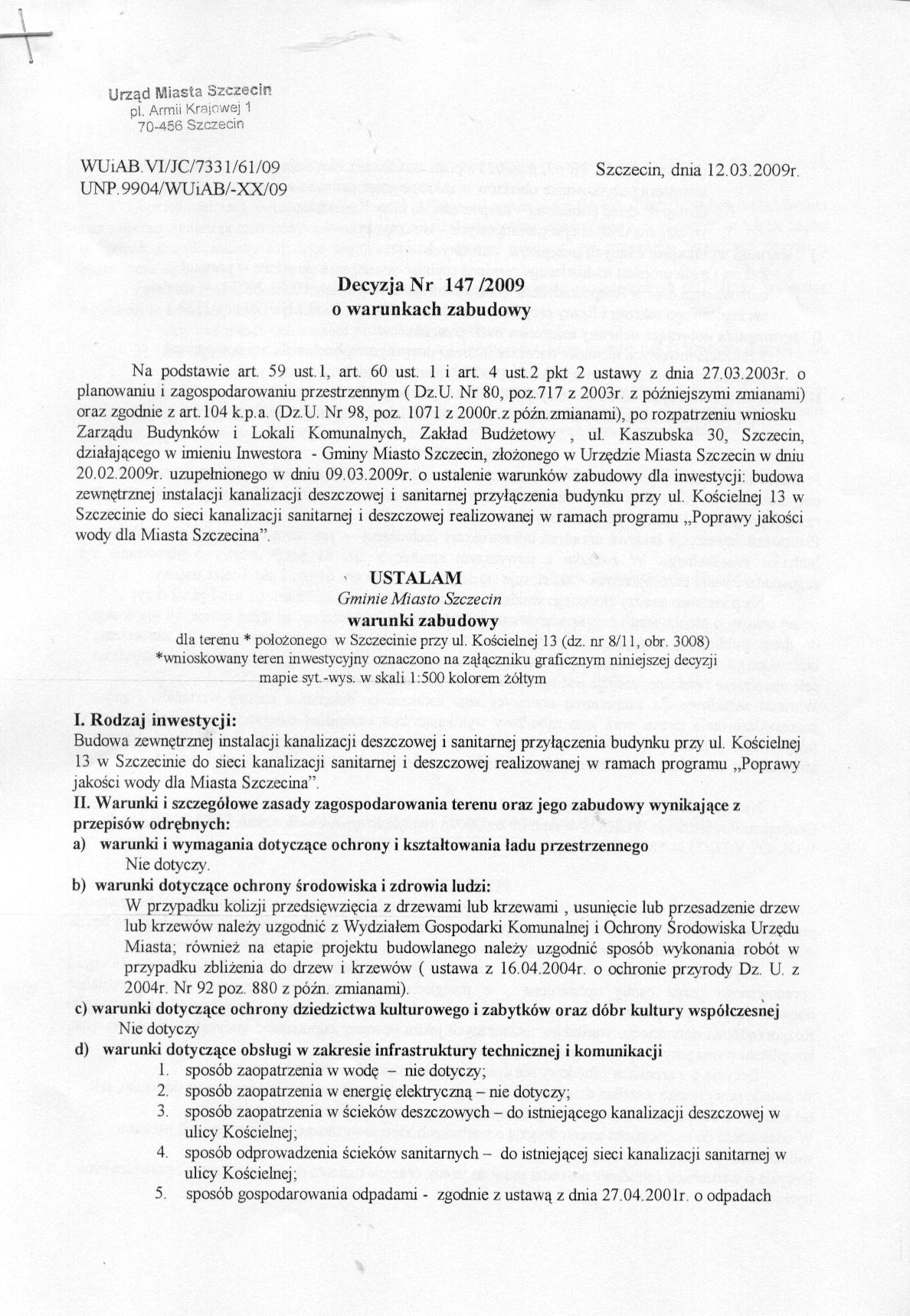 Urząd Miasta Szczecin
pl. Armii Krajowej 1
70-456 Szczecin

WUiAB.VI/JC/7331/61/09
UNP.9904/WUiAB/-XX/09

Szczecin, dnia 12.03.2009r.

Decyzja Nr 147 /2009
o warunkach zabudowy

Na podstawie art. 59 ust.1, art. 60 ust. 1 i art. 4 ust.2 pkt 2 ustawy z dnia 27.03.2003r. o planowaniu i zagospodarowaniu przestrzennym ( Dz.U. Nr 80, poz.717 z 2003r. z późniejszymi zmianami) oraz zgodnie z art.104 k.p.a. (Dz.U. Nr 98, poz. 1071 z 2000r.z późn.zmianami), po rozpatrzeniu wniosku Zarządu Budynków i Lokali Komunalnych, Zakład Budżetowy , ul. Kaszubska 30, Szczecin, działającego w imieniu Inwestora - Gminy Miasto Szczecin, złożonego w Urzędzie Miasta Szczecin w dniu 20.02.2009r. uzupełnionego w dniu 09.03.2009r. o ustalenie warunków zabudowy dla inwestycji: budowa zewnętrznej instalacji kanalizacji deszczowej i sanitarnej przyłączenia budynku przy ul. Kościelnej 13 w Szczecinie do sieci kanalizacji sanitarnej i deszczowej realizowanej w ramach programu „Poprawy jakości wody dla Miasta Szczecina".

USTALAM
Gminie Miasto Szczecin
warunki zabudowy
dla terenu * położonego w Szczecinie przy ul. Kościelnej 13 (dz. nr 8/11, obr. 3008)
*wnioskowany teren inwestycyjny oznaczono na załączniku graficznym niniejszej decyzji mapie syt.-wys. w skali 1:500 kolorem żółtym

I. Rodzaj inwestycji:
Budowa zewnętrznej instalacji kanalizacji deszczowej i sanitarnej przyłączenia budynku przy ul. Kościelnej 13 w Szczecinie do sieci kanalizacji sanitarnej i deszczowej realizowanej w ramach programu „Poprawy jakości wody dla Miasta Szczecina".
II. Warunki i szczegółowe zasady zagospodarowania terenu oraz jego zabudowy wynikające z przepisów odrębnych:
a) warunki i wymagania dotyczące ochrony i kształtowania ładu przestrzennego
Nie dotyczy.
b) warunki dotyczące ochrony środowiska i zdrowia ludzi:
W przypadku kolizji przedsięwzięcia z drzewami lub krzewami , usunięcie lub przesadzenie drzew lub krzewów należy uzgodnić z Wydziałem Gospodarki Komunalnej i Ochrony Środowiska Urzędu Miasta; również na etapie projektu budowlanego należy uzgodnić sposób wykonania robót w przypadku zbliżenia do drzew i krzewów ( ustawa z 16.04.2004r. o ochronie przyrody Dz. U. z 2004r. Nr 92 poz. 880 z późn. zmianami).
c) warunki dotyczące ochrony dziedzictwa kulturowego i zabytków oraz dóbr kultury współczesnej
Nie dotyczy
d) warunki dotyczące obsługi w zakresie infrastruktury technicznej i komunikacji
1. sposób zaopatrzenia w wodę – nie dotyczy;
2. sposób zaopatrzenia w energię elektryczną – nie dotyczy;
3. sposób zaopatrzenia w ścieków deszczowych – do istniejącego kanalizacji deszczowej w ulicy Kościelnej;
4. sposób odprowadzenia ścieków sanitarnych – do istniejącej sieci kanalizacji sanitarnej w ulicy Kościelnej;
5. sposób gospodarowania odpadami - zgodnie z ustawą z dnia 27.04.2001r. o odpadach